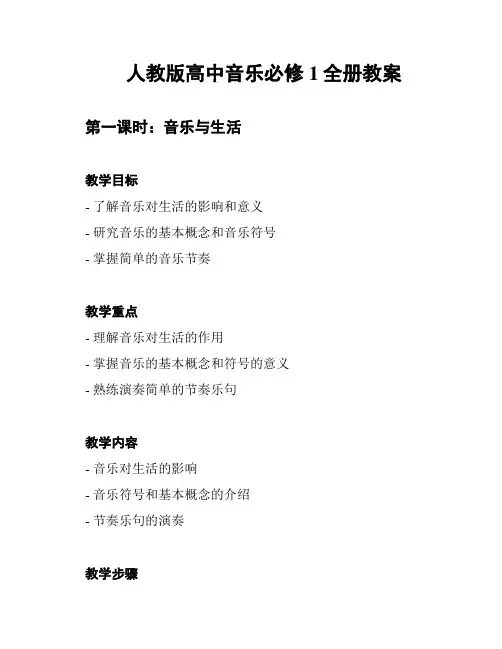 人教版高中音乐必修 1 全册教案

第一课时：音乐与生活

教学目标

- 了解音乐对生活的影响和意义
- 研究音乐的基本概念和音乐符号
- 掌握简单的音乐节奏

教学重点

- 理解音乐对生活的作用
- 掌握音乐的基本概念和符号的意义
- 熟练演奏简单的节奏乐句

教学内容

- 音乐对生活的影响
- 音乐符号和基本概念的介绍
- 节奏乐句的演奏

教学步骤